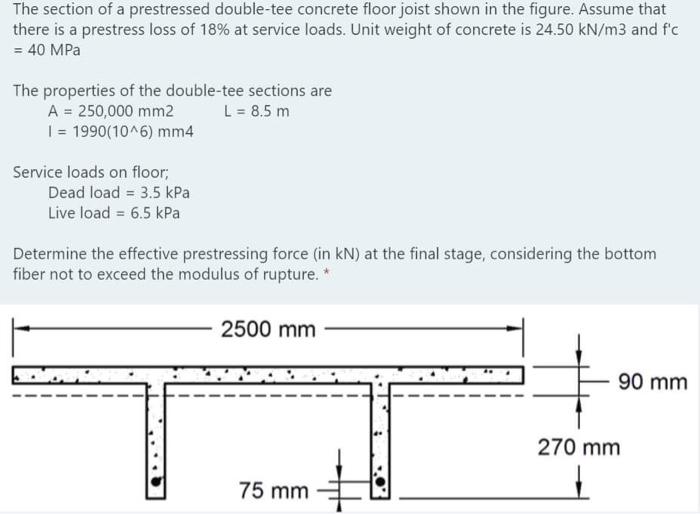 The section of a prestressed double-tee concrete floor joist shown in the figure. Assume that there is a prestress loss of 18% at service loads. Unit weight of concrete is 24.50 kN/m3 and f'c = 40 MPa

The properties of the double-tee sections are
A = 250,000 mm2 L = 8.5 m
I = 1990(10^6) mm4

Service loads on floor;
Dead load = 3.5 kPa
Live load = 6.5 kPa

Determine the effective prestressing force (in kN) at the final stage, considering the bottom fiber not to exceed the modulus of rupture. *

2500 mm
90 mm
270 mm
75 mm